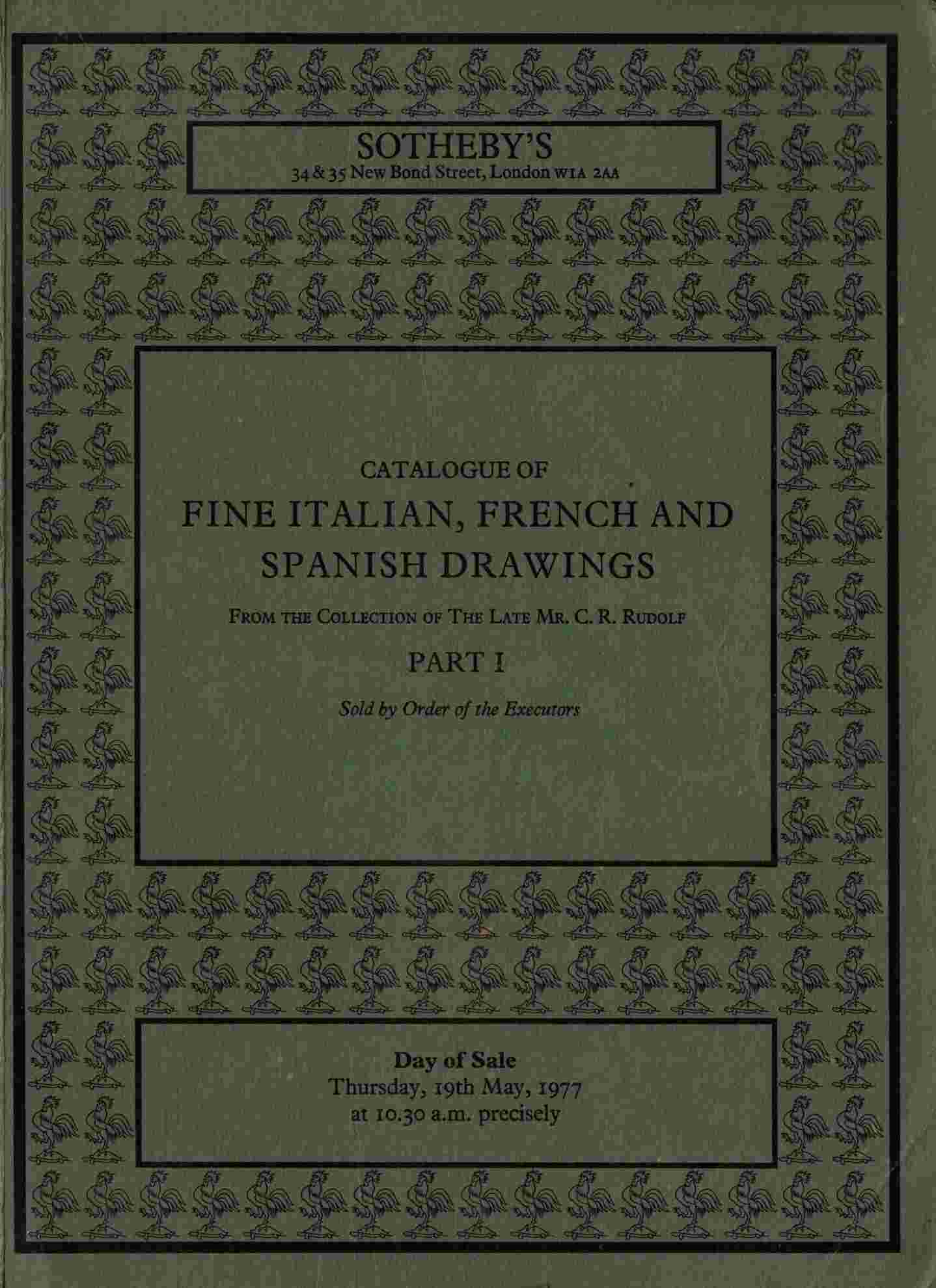 SOTHEBY'S
34 & 35 New Bond Street, London W1A 2AA

CATALOGUE OF
FINE ITALIAN, FRENCH AND SPANISH DRAWINGS
FROM THE COLLECTION OF THE LATE MR. C. R. RUDOLF
PART I
Sold by Order of the Executors

Day of Sale
Thursday, 19th May, 1977
at 10.30 a.m. precisely